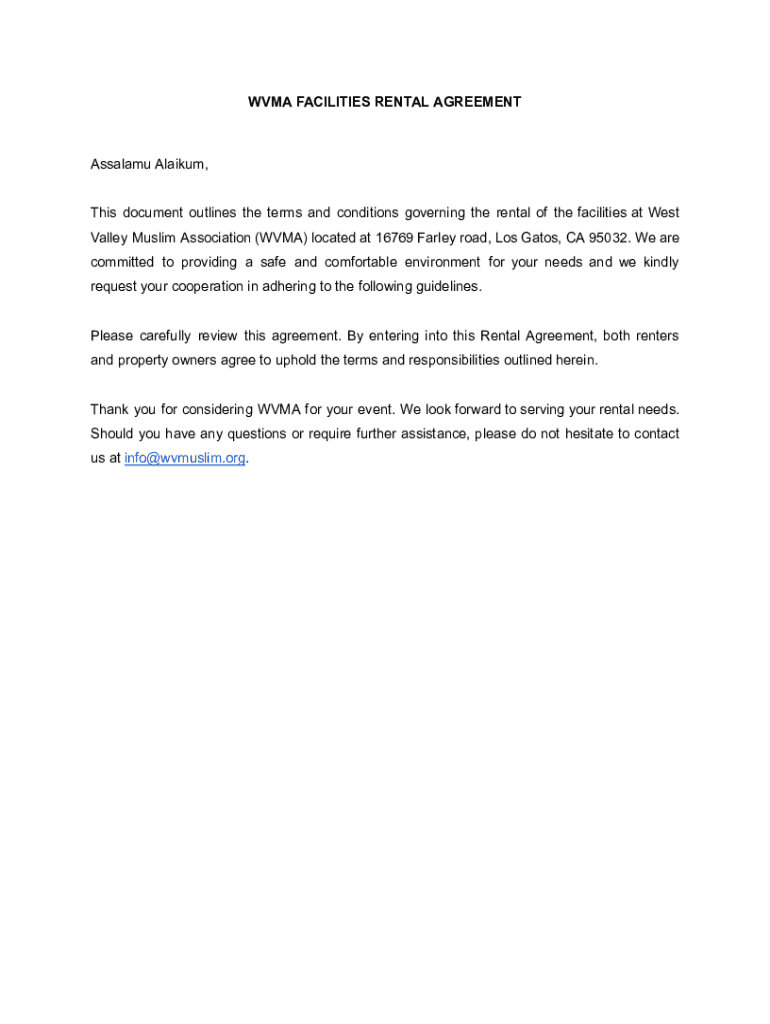 WVMA FACILITIES RENTAL AGREEMENT

Assalamu Alaikum,

This document outlines the terms and conditions governing the rental of the facilities at West Valley Muslim Association (WVMA) located at 16769 Farley road, Los Gatos, CA 95032. We are committed to providing a safe and comfortable environment for your needs and we kindly request your cooperation in adhering to the following guidelines.

Please carefully review this agreement. By entering into this Rental Agreement, both renters and property owners agree to uphold the terms and responsibilities outlined herein.

Thank you for considering WVMA for your event. We look forward to serving your rental needs. Should you have any questions or require further assistance, please do not hesitate to contact us at info@wvmuslim.org.